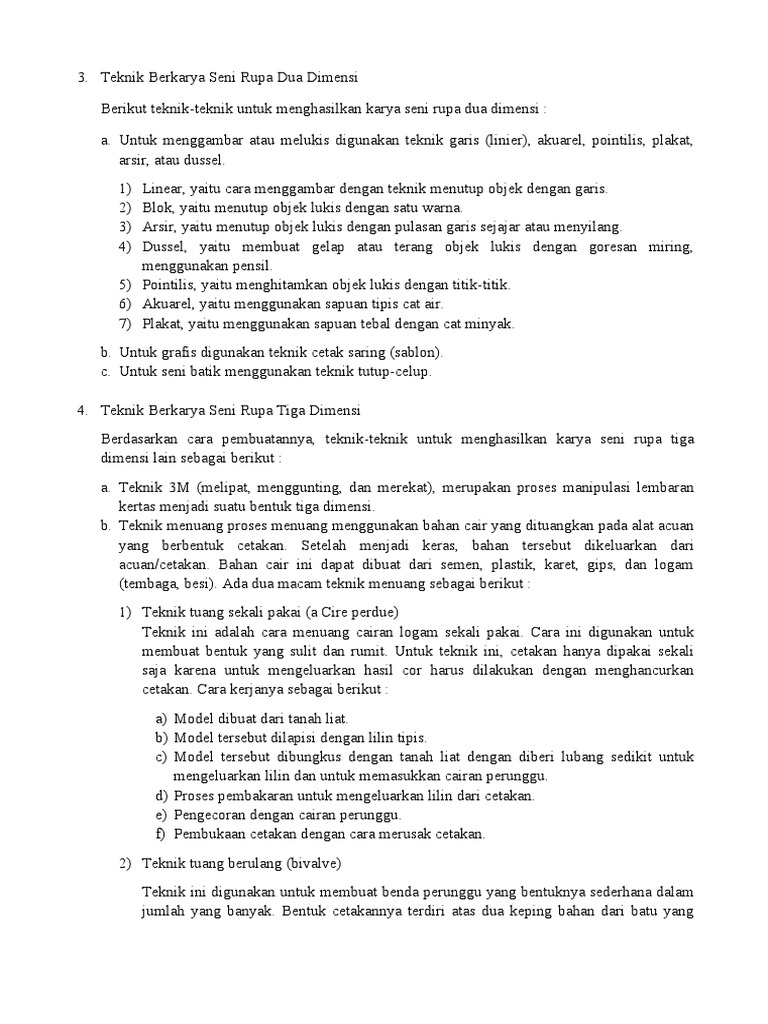 3. Teknik Berkarya Seni Rupa Dua Dimensi

Berikut teknik-teknik untuk menghasilkan karya seni rupa dua dimensi :

a. Untuk menggambar atau melukis digunakan teknik garis (linier), akuarel, pointilis, plakat, arsir, atau dussel.

1) Linear, yaitu cara menggambar dengan teknik menutup objek dengan garis.
2) Blok, yaitu menutup objek lukis dengan satu warna.
3) Arsir, yaitu menutup objek lukis dengan pulasan garis sejajar atau menyilang.
4) Dussel, yaitu membuat gelap atau terang objek lukis dengan goresan miring, menggunakan pensil.
5) Pointilis, yaitu menghitamkan objek lukis dengan titik-titik.
6) Akuarel, yaitu menggunakan sapuan tipis cat air.
7) Plakat, yaitu menggunakan sapuan tebal dengan cat minyak.

b. Untuk grafis digunakan teknik cetak saring (sablon).
c. Untuk seni batik menggunakan teknik tutup-celup.

4. Teknik Berkarya Seni Rupa Tiga Dimensi

Berdasarkan cara pembuatannya, teknik-teknik untuk menghasilkan karya seni rupa tiga dimensi lain sebagai berikut :

a. Teknik 3M (melipat, menggunting, dan merekat), merupakan proses manipulasi lembaran kertas menjadi suatu bentuk tiga dimensi.
b. Teknik menuang proses menuang menggunakan bahan cair yang dituangkan pada alat acuan yang berbentuk cetakan. Setelah menjadi keras, bahan tersebut dikeluarkan dari acuan/cetakan. Bahan cair ini dapat dibuat dari semen, plastik, karet, gips, dan logam (tembaga, besi). Ada dua macam teknik menuang sebagai berikut :

1) Teknik tuang sekali pakai (a Cire perdue)
Teknik ini adalah cara menuang cairan logam sekali pakai. Cara ini digunakan untuk membuat bentuk yang sulit dan rumit. Untuk teknik ini, cetakan hanya dipakai sekali saja karena untuk mengeluarkan hasil cor harus dilakukan dengan menghancurkan cetakan. Cara kerjanya sebagai berikut :

a) Model dibuat dari tanah liat.
b) Model tersebut dilapisi dengan lilin tipis.
c) Model tersebut dibungkus dengan tanah liat dengan diberi lubang sedikit untuk mengeluarkan lilin dan untuk memasukkan cairan perunggu.
d) Proses pembakaran untuk mengeluarkan lilin dari cetakan.
e) Pengecoran dengan cairan perunggu.
f) Pembukaan cetakan dengan cara merusak cetakan.

2) Teknik tuang berulang (bivalve)

Teknik ini digunakan untuk membuat benda perunggu yang bentuknya sederhana dalam jumlah yang banyak. Bentuk cetakannya terdiri atas dua keping bahan dari batu yang